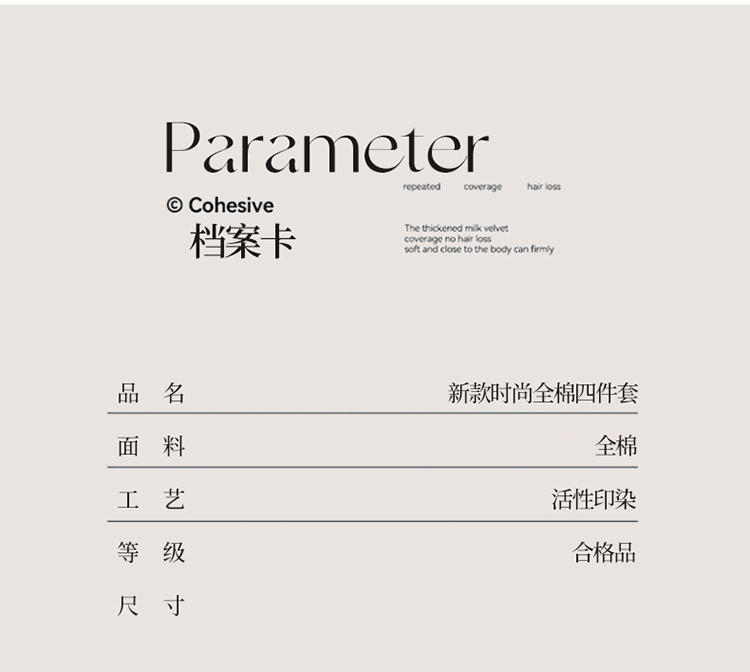 Parameter

repeated coverage hair loss

© Cohesive
档案卡

The thickened milk velvet
coverage no hair loss
soft and close to the body can firmly

品 名 新款时尚全棉四件套

面 料 全棉

工 艺 活性印染

等 级 合格品

尺 寸